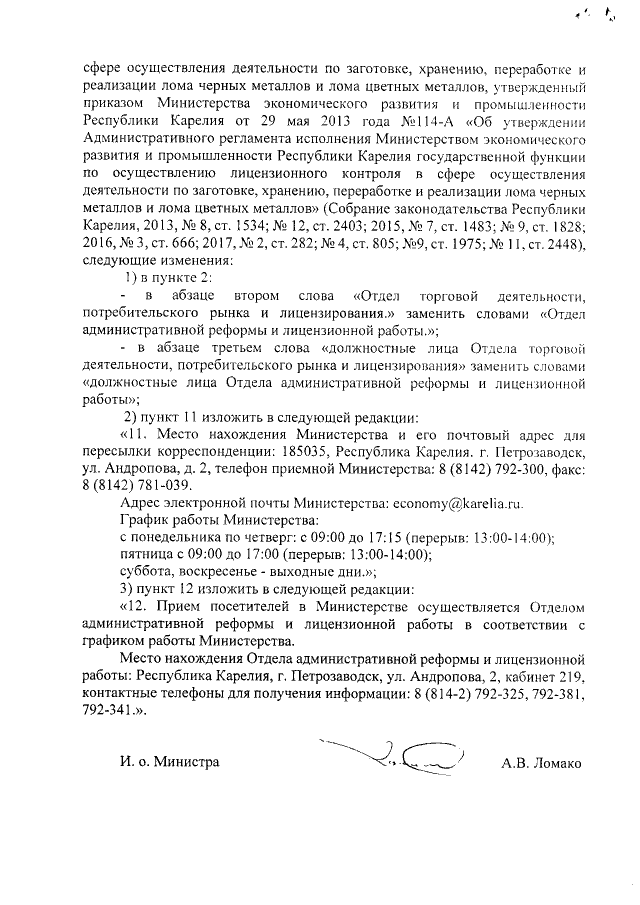 сфере осуществления деятельности по заготовке, хранению, переработке и реализации лома черных металлов и лома цветных металлов, утвержденный приказом Министерства экономического развития и промышленности Республики Карелия от 29 мая 2013 года №114-А «Об утверждении Административного регламента исполнения Министерством экономического развития и промышленности Республики Карелия государственной функции по осуществлению лицензионного контроля в сфере осуществления деятельности по заготовке, хранению, переработке и реализации лома черных металлов и лома цветных металлов» (Собрание законодательства Республики Карелия, 2013, № 8, ст. 1534; № 12, ст. 2403; 2015, № 7, ст. 1483; № 9, ст. 1828; 2016, № 3, ст. 666; 2017, № 2, ст. 282; № 4, ст. 805; №9, ст. 1975; № 11, ст. 2448), следующие изменения:

1) в пункте 2:

- в абзаце втором слова «Отдел торговой деятельности, потребительского рынка и лицензирования.» заменить словами «Отдел административной реформы и лицензионной работы.»;

- в абзаце третьем слова «должностные лица Отдела торговой деятельности, потребительского рынка и лицензирования» заменить словами «должностные лица Отдела административной реформы и лицензионной работы»;

2) пункт 11 изложить в следующей редакции:

«11. Место нахождения Министерства и его почтовый адрес для пересылки корреспонденции: 185035, Республика Карелия. г. Петрозаводск, ул. Андропова, д. 2, телефон приемной Министерства: 8 (8142) 792-300, факс: 8 (8142) 781-039.

Адрес электронной почты Министерства: economy@karelia.ru.

График работы Министерства:

с понедельника по четверг: с 09:00 до 17:15 (перерыв: 13:00-14:00);

пятница с 09:00 до 17:00 (перерыв: 13:00-14:00);

суббота, воскресенье - выходные дни.»;

3) пункт 12 изложить в следующей редакции:

«12. Прием посетителей в Министерстве осуществляется Отделом административной реформы и лицензионной работы в соответствии с графиком работы Министерства.

Место нахождения Отдела административной реформы и лицензионной работы: Республика Карелия, г. Петрозаводск, ул. Андропова, 2, кабинет 219, контактные телефоны для получения информации: 8 (814-2) 792-325, 792-381, 792-341.».

И. о. Министра А.В. Ломако